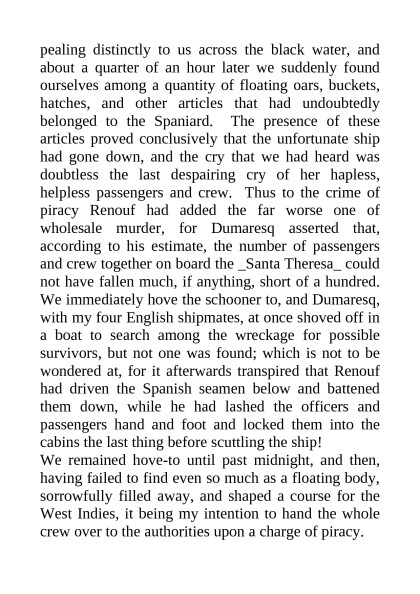 pealing distinctly to us across the black water, and about a quarter of an hour later we suddenly found ourselves among a quantity of floating oars, buckets, hatches, and other articles that had undoubtedly belonged to the Spaniard. The presence of these articles proved conclusively that the unfortunate ship had gone down, and the cry that we had heard was doubtless the last despairing cry of her hapless, helpless passengers and crew. Thus to the crime of piracy Renouf had added the far worse one of wholesale murder, for Dumaresq asserted that, according to his estimate, the number of passengers and crew together on board the _Santa Theresa_ could not have fallen much, if anything, short of a hundred. We immediately hove the schooner to, and Dumaresq, with my four English shipmates, at once shoved off in a boat to search among the wreckage for possible survivors, but not one was found; which is not to be wondered at, for it afterwards transpired that Renouf had driven the Spanish seamen below and battened them down, while he had lashed the officers and passengers hand and foot and locked them into the cabins the last thing before scuttling the ship!
We remained hove-to until past midnight, and then, having failed to find even so much as a floating body, sorrowfully filled away, and shaped a course for the West Indies, it being my intention to hand the whole crew over to the authorities upon a charge of piracy.